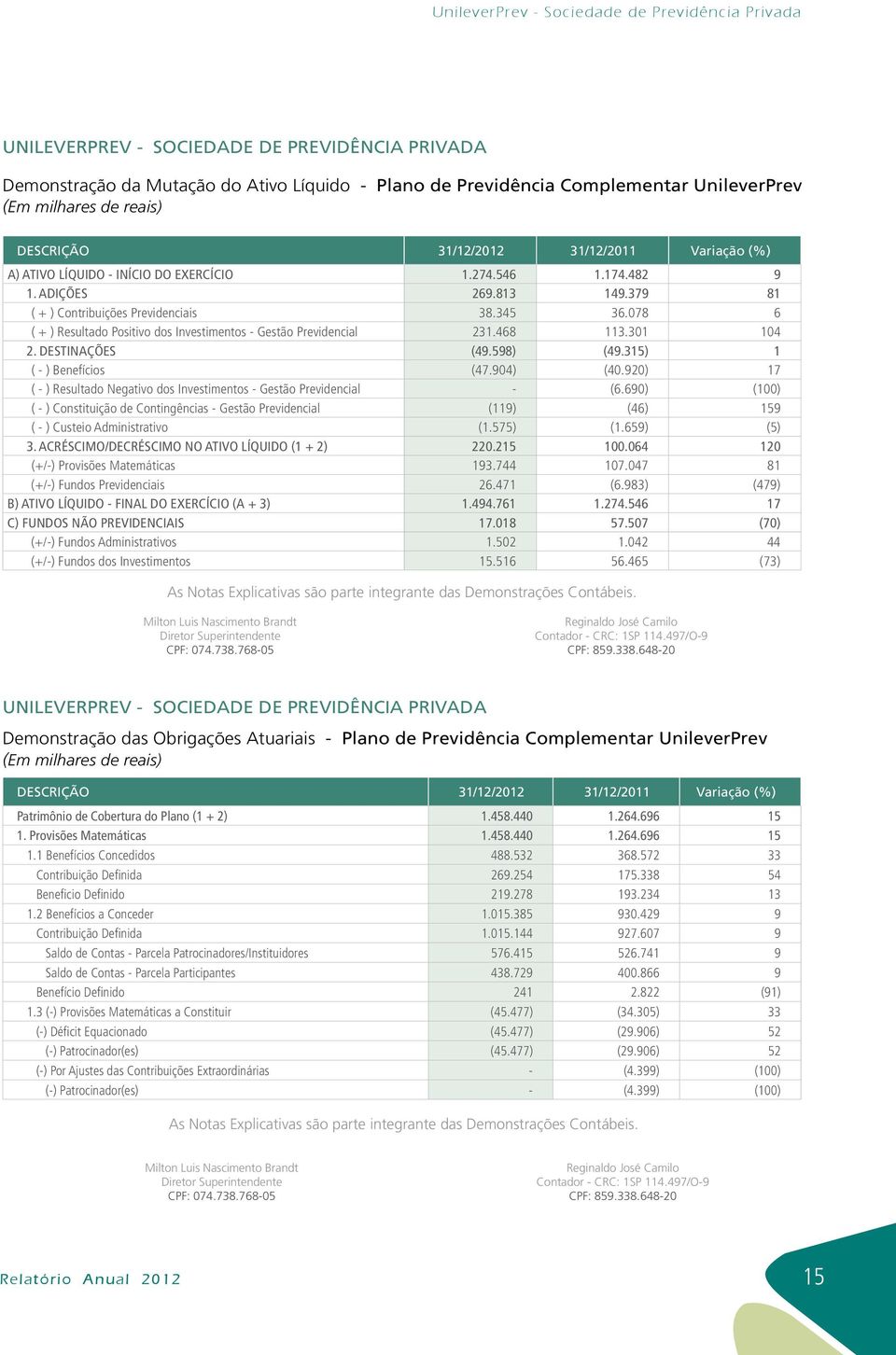 UnileverPrev - Sociedade de Previdência Privada

UNILEVERPREV - SOCIEDADE DE PREVIDÊNCIA PRIVADA

Demonstração da Mutação do Ativo Líquido - Plano de Previdência Complementar UnileverPrev
(Em milhares de reais)

| DESCRIÇÃO | 31/12/2012 | 31/12/2011 | Variação (%) |
|---|---|---|---|
| A) ATIVO LÍQUIDO - INÍCIO DO EXERCÍCIO | 1.274.546 | 1.174.482 | 9 |
| 1. ADIÇÕES | 269.813 | 149.379 | 81 |
| ( + ) Contribuições Previdenciais | 38.345 | 36.078 | 6 |
| ( + ) Resultado Positivo dos Investimentos - Gestão Previdencial | 231.468 | 113.301 | 104 |
| 2. DESTINAÇÕES | (49.598) | (49.315) | 1 |
| ( - ) Benefícios | (47.904) | (40.920) | 17 |
| ( - ) Resultado Negativo dos Investimentos - Gestão Previdencial | - | (6.690) | (100) |
| ( - ) Constituição de Contingências - Gestão Previdencial | (119) | (46) | 159 |
| ( - ) Custeio Administrativo | (1.575) | (1.659) | (5) |
| 3. ACRÉSCIMO/DECRÉSCIMO NO ATIVO LÍQUIDO (1 + 2) | 220.215 | 100.064 | 120 |
| (+/-) Provisões Matemáticas | 193.744 | 107.047 | 81 |
| (+/-) Fundos Previdenciais | 26.471 | (6.983) | (479) |
| B) ATIVO LÍQUIDO - FINAL DO EXERCÍCIO (A + 3) | 1.494.761 | 1.274.546 | 17 |
| C) FUNDOS NÃO PREVIDENCIAIS | 17.018 | 57.507 | (70) |
| (+/-) Fundos Administrativos | 1.502 | 1.042 | 44 |
| (+/-) Fundos dos Investimentos | 15.516 | 56.465 | (73) |

As Notas Explicativas são parte integrante das Demonstrações Contábeis.

Milton Luis Nascimento Brandt
Diretor Superintendente
CPF: 074.738.768-05

Reginaldo José Camilo
Contador - CRC: 1SP 114.497/O-9
CPF: 859.338.648-20

UNILEVERPREV - SOCIEDADE DE PREVIDÊNCIA PRIVADA

Demonstração das Obrigações Atuariais - Plano de Previdência Complementar UnileverPrev
(Em milhares de reais)

| DESCRIÇÃO | 31/12/2012 | 31/12/2011 | Variação (%) |
|---|---|---|---|
| Patrimônio de Cobertura do Plano (1 + 2) | 1.458.440 | 1.264.696 | 15 |
| 1. Provisões Matemáticas | 1.458.440 | 1.264.696 | 15 |
| 1.1 Benefícios Concedidos | 488.532 | 368.572 | 33 |
| Contribuição Definida | 269.254 | 175.338 | 54 |
| Benefício Definido | 219.278 | 193.234 | 13 |
| 1.2 Benefícios a Conceder | 1.015.385 | 930.429 | 9 |
| Contribuição Definida | 1.015.144 | 927.607 | 9 |
| Saldo de Contas - Parcela Patrocinadores/Instituidores | 576.415 | 526.741 | 9 |
| Saldo de Contas - Parcela Participantes | 438.729 | 400.866 | 9 |
| Benefício Definido | 241 | 2.822 | (91) |
| 1.3 (-) Provisões Matemáticas a Constituir | (45.477) | (34.305) | 33 |
| (-) Déficit Equacionado | (45.477) | (29.906) | 52 |
| (-) Patrocinador(es) | (45.477) | (29.906) | 52 |
| (-) Por Ajustes das Contribuições Extraordinárias | - | (4.399) | (100) |
| (-) Patrocinador(es) | - | (4.399) | (100) |

As Notas Explicativas são parte integrante das Demonstrações Contábeis.

Milton Luis Nascimento Brandt
Diretor Superintendente
CPF: 074.738.768-05

Reginaldo José Camilo
Contador - CRC: 1SP 114.497/O-9
CPF: 859.338.648-20

Relatório Anual 2012

15